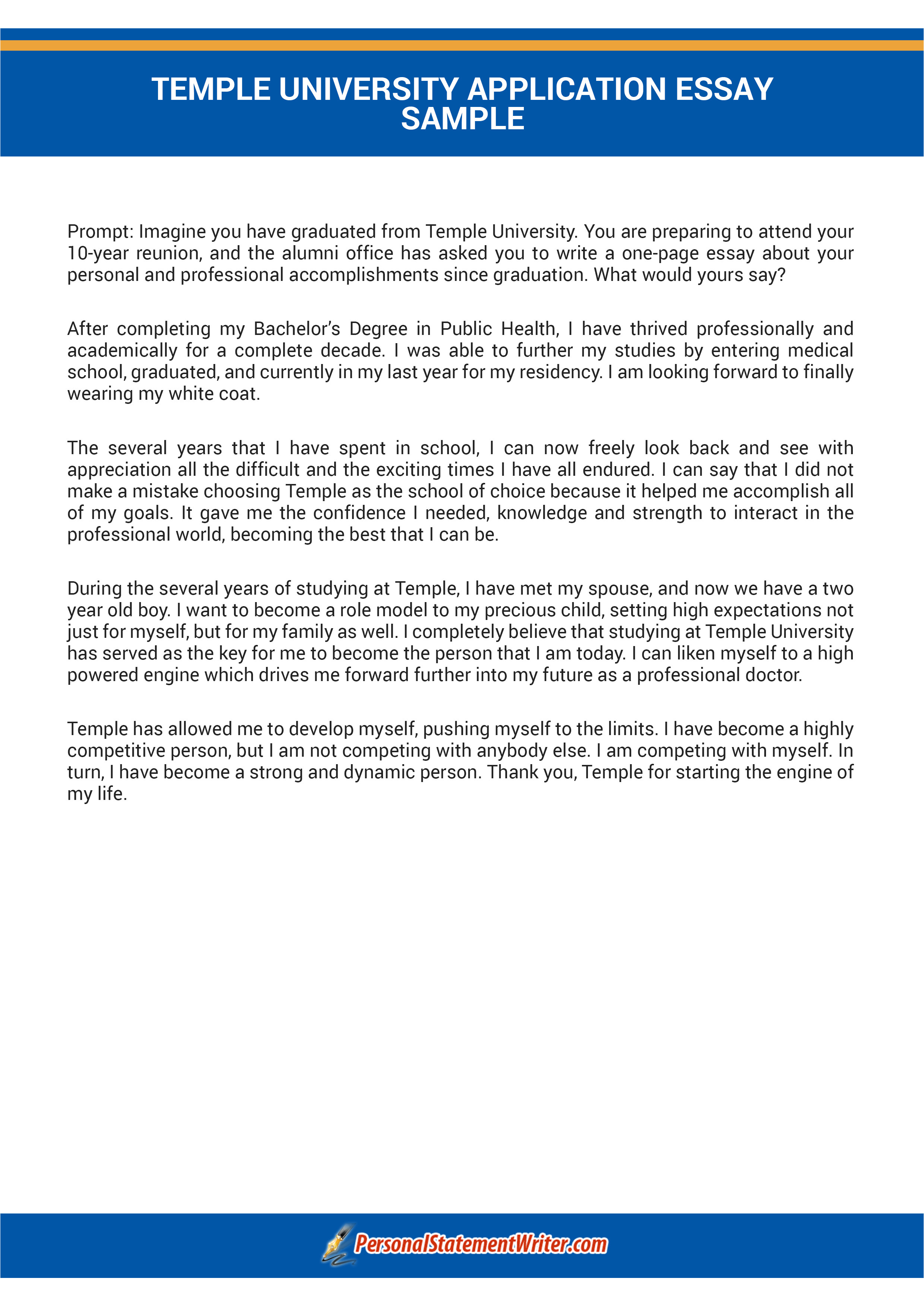 TEMPLE UNIVERSITY APPLICATION ESSAY SAMPLE

Prompt: Imagine you have graduated from Temple University. You are preparing to attend your 10-year reunion, and the alumni office has asked you to write a one-page essay about your personal and professional accomplishments since graduation. What would yours say?

After completing my Bachelor's Degree in Public Health, I have thrived professionally and academically for a complete decade. I was able to further my studies by entering medical school, graduated, and currently in my last year for my residency. I am looking forward to finally wearing my white coat.

The several years that I have spent in school, I can now freely look back and see with appreciation all the difficult and the exciting times I have all endured. I can say that I did not make a mistake choosing Temple as the school of choice because it helped me accomplish all of my goals. It gave me the confidence I needed, knowledge and strength to interact in the professional world, becoming the best that I can be.

During the several years of studying at Temple, I have met my spouse, and now we have a two year old boy. I want to become a role model to my precious child, setting high expectations not just for myself, but for my family as well. I completely believe that studying at Temple University has served as the key for me to become the person that I am today. I can liken myself to a high powered engine which drives me forward further into my future as a professional doctor.

Temple has allowed me to develop myself, pushing myself to the limits. I have become a highly competitive person, but I am not competing with anybody else. I am competing with myself. In turn, I have become a strong and dynamic person. Thank you, Temple for starting the engine of my life.

PersonalStatementWriter.com